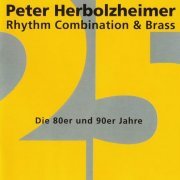 Peter Herbolzheimer
Rhythm Combination & Brass

25

Die 80er und 90er Jahre